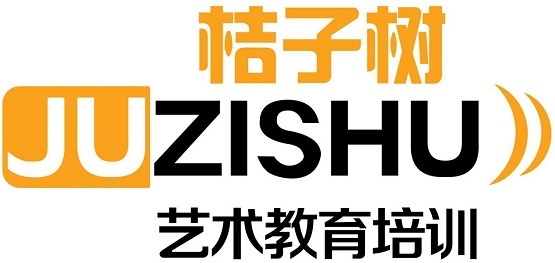 桔子树

JUZISHU

艺术教育培训